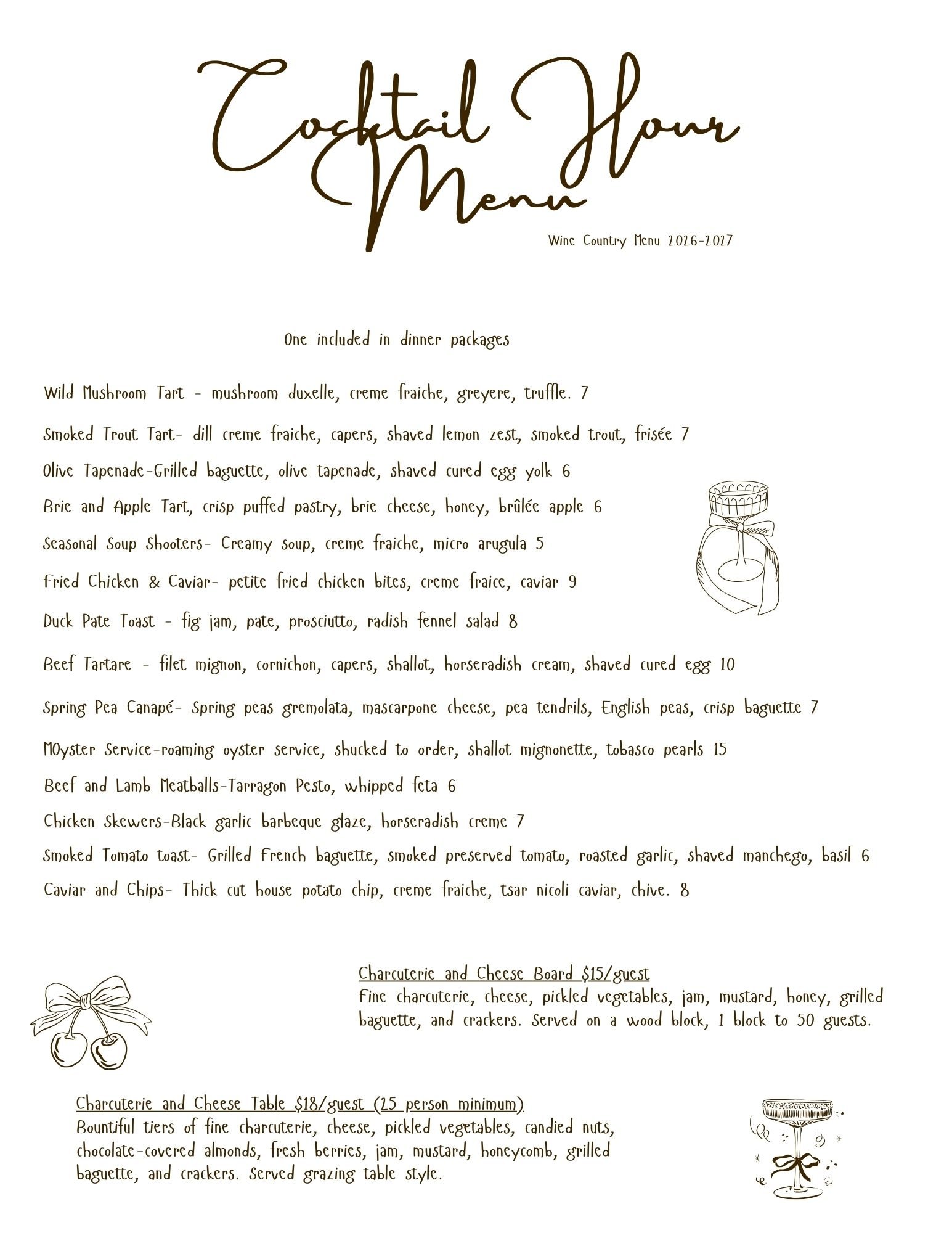 Cocktail Hour Menu

Wine Country Menu 2026-2027

One included in dinner packages

Wild Mushroom Tart - mushroom duxelle, creme fraiche, greyere, truffle. 7

Smoked Trout Tart- dill creme fraiche, capers, shaved lemon zest, smoked trout, frisée 7

Olive Tapenade-Grilled baguette, olive tapenade, shaved cured egg yolk 6

Brie and Apple Tart, crisp puffed pastry, brie cheese, honey, brûlée apple 6

Seasonal Soup Shooters- Creamy soup, creme fraiche, micro arugula 5

Fried Chicken & Caviar- petite fried chicken bites, creme fraice, caviar 9

Duck Pate Toast - fig jam, pate, prosciutto, radish fennel salad 8

Beef Tartare - filet mignon, cornichon, capers, shallot, horseradish cream, shaved cured egg 10

Spring Pea Canapé- Spring peas gremolata, mascarpone cheese, pea tendrils, English peas, crisp baguette 7

MOyster Service-roaming oyster service, shucked to order, shallot mignonette, tobasco pearls 15

Beef and Lamb Meatballs-Tarragon Pesto, whipped feta 6

Chicken Skewers-Black garlic barbeque glaze, horseradish creme 7

Smoked Tomato toast- Grilled French baguette, smoked preserved tomato, roasted garlic, shaved manchego, basil 6

Caviar and Chips- Thick cut house potato chip, creme fraiche, tsar nicoli caviar, chive. 8

Charcuterie and Cheese Board $15/guest
Fine charcuterie, cheese, pickled vegetables, jam, mustard, honey, grilled baguette, and crackers. Served on a wood block, 1 block to 50 guests.

Charcuterie and Cheese Table $18/guest (25 person minimum)
Bountiful tiers of fine charcuterie, cheese, pickled vegetables, candied nuts, chocolate-covered almonds, fresh berries, jam, mustard, honeycomb, grilled baguette, and crackers. Served grazing table style.